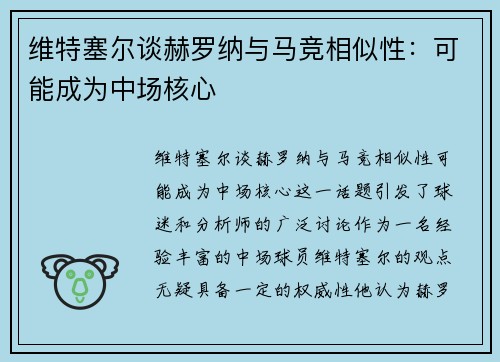 维特塞尔谈赫罗纳与马竞相似性：可能成为中场核心

维特塞尔谈赫罗纳与马竞相似性可能成为中场核心这一话题引发了球迷和分析师的广泛讨论作为一名经验丰富的中场球员维特塞尔的观点无疑具备一定的权威性他认为赫罗